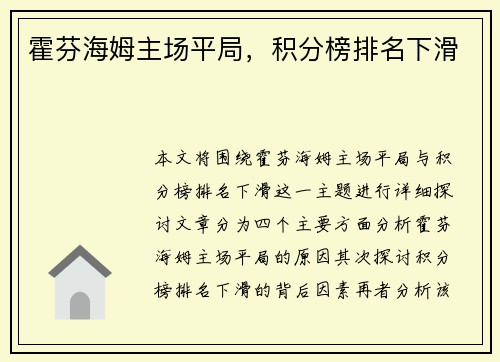 霍芬海姆主场平局，积分榜排名下滑

本文将围绕霍芬海姆主场平局与积分榜排名下滑这一主题进行详细探讨文章分为四个主要方面分析霍芬海姆主场平局的原因其次探讨积分榜排名下滑的背后因素再者分析该